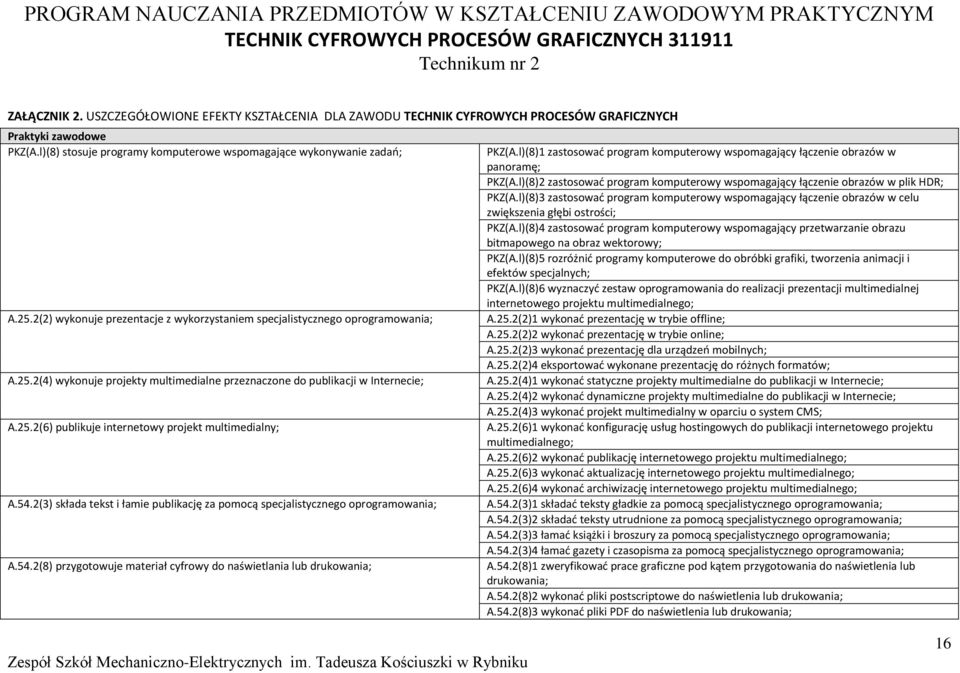 PROGRAM NAUCZANIA PRZEDMIOTÓW W KSZTAŁCENIU ZAWODOWYM PRAKTYCZNYM
TECHNIK CYFROWYCH PROCESÓW GRAFICZNYCH 311911
Technikum nr 2

ZAŁĄCZNIK 2. USZCZEGÓŁOWIONE EFEKTY KSZTAŁCENIA DLA ZAWODU TECHNIK CYFROWYCH PROCESÓW GRAFICZNYCH

| Praktyki zawodowe | |
|---|---|
| PKZ(A.l)(8) stosuje programy komputerowe wspomagające wykonywanie zadań; | PKZ(A.l)(8)1 zastosować program komputerowy wspomagający łączenie obrazów w panoramę; PKZ(A.l)(8)2 zastosować program komputerowy wspomagający łączenie obrazów w plik HDR; PKZ(A.l)(8)3 zastosować program komputerowy wspomagający łączenie obrazów w celu zwiększenia głębi ostrości; PKZ(A.l)(8)4 zastosować program komputerowy wspomagający przetwarzanie obrazu bitmapowego na obraz wektorowy; PKZ(A.l)(8)5 rozróżnić programy komputerowe do obróbki grafiki, tworzenia animacji i efektów specjalnych; PKZ(A.l)(8)6 wyznaczyć zestaw oprogramowania do realizacji prezentacji multimedialnej internetowego projektu multimedialnego; |
| A.25.2(2) wykonuje prezentacje z wykorzystaniem specjalistycznego oprogramowania; | A.25.2(2)1 wykonać prezentację w trybie offline; A.25.2(2)2 wykonać prezentację w trybie online; A.25.2(2)3 wykonać prezentację dla urządzeń mobilnych; A.25.2(2)4 eksportować wykonane prezentację do różnych formatów; |
| A.25.2(4) wykonuje projekty multimedialne przeznaczone do publikacji w Internecie; | A.25.2(4)1 wykonać statyczne projekty multimedialne do publikacji w Internecie; A.25.2(4)2 wykonać dynamiczne projekty multimedialne do publikacji w Internecie; A.25.2(4)3 wykonać projekt multimedialny w oparciu o system CMS; |
| A.25.2(6) publikuje internetowy projekt multimedialny; | A.25.2(6)1 wykonać konfigurację usług hostingowych do publikacji internetowego projektu multimedialnego; A.25.2(6)2 wykonać publikację internetowego projektu multimedialnego; A.25.2(6)3 wykonać aktualizację internetowego projektu multimedialnego; A.25.2(6)4 wykonać archiwizację internetowego projektu multimedialnego; |
| A.54.2(3) składa tekst i łamie publikację za pomocą specjalistycznego oprogramowania; | A.54.2(3)1 składać teksty gładkie za pomocą specjalistycznego oprogramowania; A.54.2(3)2 składać teksty utrudnione za pomocą specjalistycznego oprogramowania; A.54.2(3)3 łamać książki i broszury za pomocą specjalistycznego oprogramowania; A.54.2(3)4 łamać gazety i czasopisma za pomocą specjalistycznego oprogramowania; |
| A.54.2(8) przygotowuje materiał cyfrowy do naświetlania lub drukowania; | A.54.2(8)1 zweryfikować prace graficzne pod kątem przygotowania do naświetlenia lub drukowania; A.54.2(8)2 wykonać pliki postscriptowe do naświetlenia lub drukowania; A.54.2(8)3 wykonać pliki PDF do naświetlenia lub drukowania; |

Zespół Szkół Mechaniczno-Elektrycznych im. Tadeusza Kościuszki w Rybniku
16